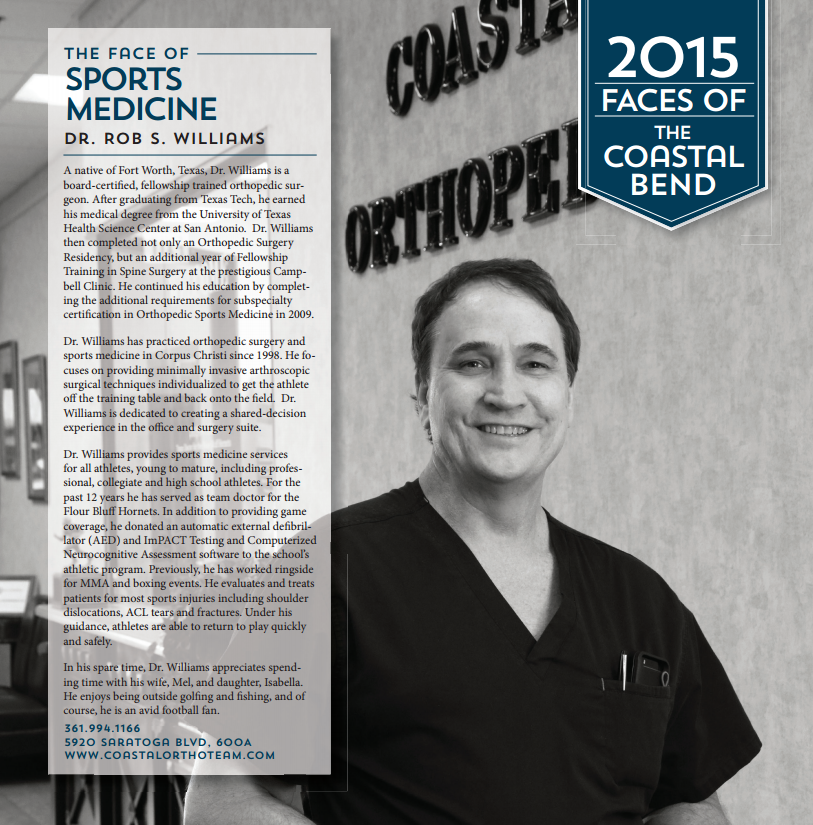 THE FACE OF
SPORTS MEDICINE
DR. ROB S. WILLIAMS

A native of Fort Worth, Texas, Dr. Williams is a board-certified, fellowship trained orthopedic surgeon. After graduating from Texas Tech, he earned his medical degree from the University of Texas Health Science Center at San Antonio. Dr. Williams then completed not only an Orthopedic Surgery Residency, but an additional year of Fellowship Training in Spine Surgery at the prestigious Campbell Clinic. He continued his education by completing the additional requirements for subspecialty certification in Orthopedic Sports Medicine in 2009.

Dr. Williams has practiced orthopedic surgery and sports medicine in Corpus Christi since 1998. He focuses on providing minimally invasive arthroscopic surgical techniques individualized to get the athlete off the training table and back onto the field. Dr. Williams is dedicated to creating a shared-decision experience in the office and surgery suite.

Dr. Williams provides sports medicine services for all athletes, young to mature, including professional, collegiate and high school athletes. For the past 12 years he has served as team doctor for the Flour Bluff Hornets. In addition to providing game coverage, he donated an automatic external defibrillator (AED) and ImPACT Testing and Computerized Neurocognitive Assessment software to the school's athletic program. Previously, he has worked ringside for MMA and boxing events. He evaluates and treats patients for most sports injuries including shoulder dislocations, ACL tears and fractures. Under his guidance, athletes are able to return to play quickly and safely.

In his spare time, Dr. Williams appreciates spending time with his wife, Mel, and daughter, Isabella. He enjoys being outside golfing and fishing, and of course, he is an avid football fan.

361.994.1166
5920 SARATOGA BLVD, 600A
WWW.COASTALORTHOTEAM.COM

COASTA
ORTHOPED

2015
FACES OF
THE
COASTAL
BEND